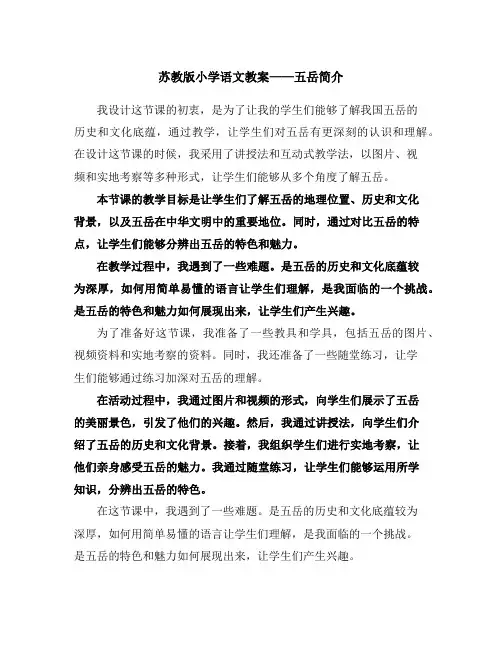 苏教版小学语文教案——五岳简介

我设计这节课的初衷，是为了让我的学生们能够了解我国五岳的历史和文化底蕴，通过教学，让学生们对五岳有更深刻的认识和理解。在设计这节课的时候，我采用了讲授法和互动式教学法，以图片、视频和实地考察等多种形式，让学生们能够从多个角度了解五岳。

本节课的教学目标是让学生们了解五岳的地理位置、历史和文化背景，以及五岳在中华文明中的重要地位。同时，通过对比五岳的特点，让学生们能够分辨出五岳的特色和魅力。

在教学过程中，我遇到了一些难题。是五岳的历史和文化底蕴较为深厚，如何用简单易懂的语言让学生们理解，是我面临的一个挑战。是五岳的特色和魅力如何展现出来，让学生们产生兴趣。

为了准备好这节课，我准备了一些教具和学具，包括五岳的图片、视频资料和实地考察的资料。同时，我还准备了一些随堂练习，让学生们能够通过练习加深对五岳的理解。

在活动过程中，我通过图片和视频的形式，向学生们展示了五岳的美丽景色，引发了他们的兴趣。然后，我通过讲授法，向学生们介绍了五岳的历史和文化背景。接着，我组织学生们进行实地考察，让他们亲身感受五岳的魅力。我通过随堂练习，让学生们能够运用所学知识，分辨出五岳的特色。

在这节课中，我遇到了一些难题。是五岳的历史和文化底蕴较为深厚，如何用简单易懂的语言让学生们理解，是我面临的一个挑战。是五岳的特色和魅力如何展现出来，让学生们产生兴趣。